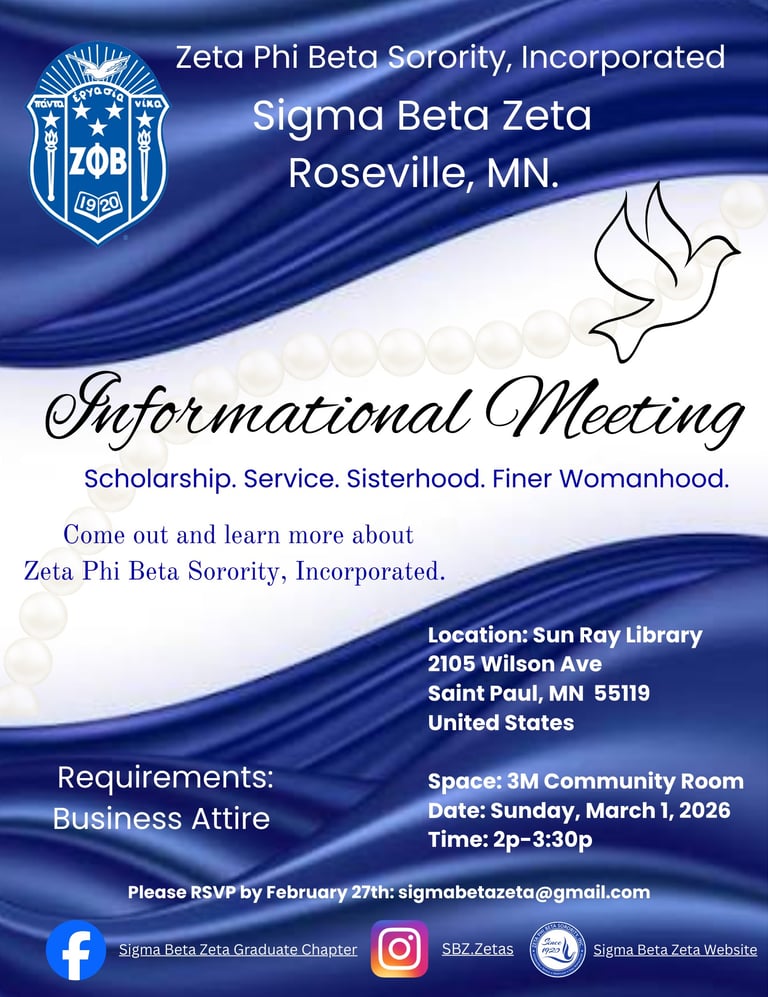 πάντα ἐργασία νίκα
ΖΦΒ
1920

Zeta Phi Beta Sorority, Incorporated

Sigma Beta Zeta
Roseville, MN.

Informational Meeting

Scholarship. Service. Sisterhood. Finer Womanhood.

Come out and learn more about Zeta Phi Beta Sorority, Incorporated.

Location: Sun Ray Library
2105 Wilson Ave
Saint Paul, MN 55119
United States

Requirements:
Business Attire

Space: 3M Community Room
Date: Sunday, March 1, 2026
Time: 2p-3:30p

Please RSVP by February 27th: sigmabetazeta@gmail.com

Sigma Beta Zeta Graduate Chapter

SBZ.Zetas

Since 1920

Sigma Beta Zeta Website